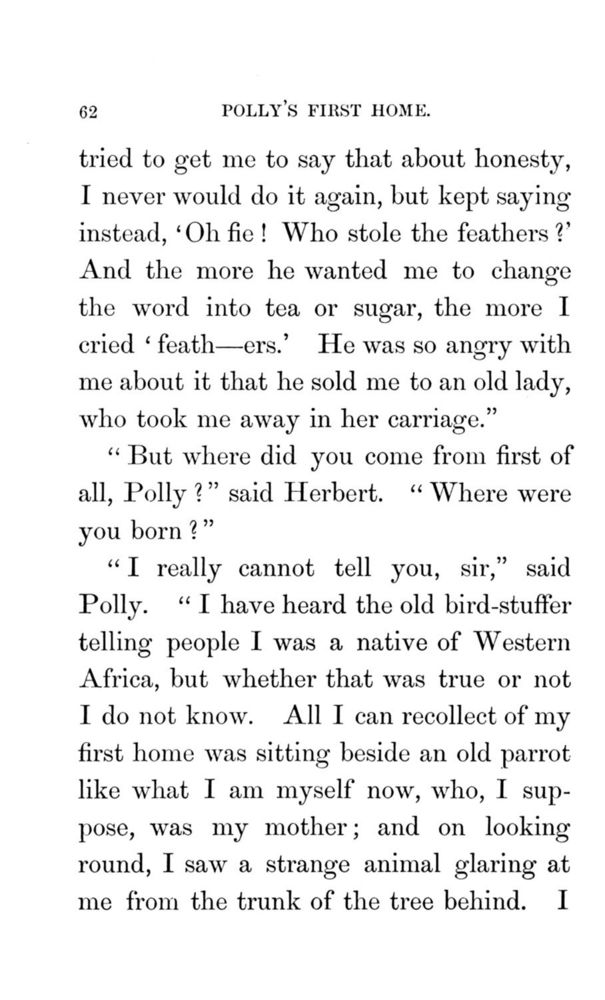 62 POLLY'S FIRST HOME.

tried to get me to say that about honesty, I never would do it again, but kept saying instead, 'Oh fie! Who stole the feathers?' And the more he wanted me to change the word into tea or sugar, the more I cried 'feath—ers.' He was so angry with me about it that he sold me to an old lady, who took me away in her carriage."

"But where did you come from first of all, Polly?" said Herbert. "Where were you born?"

"I really cannot tell you, sir," said Polly. "I have heard the old bird-stuffer telling people I was a native of Western Africa, but whether that was true or not I do not know. All I can recollect of my first home was sitting beside an old parrot like what I am myself now, who, I suppose, was my mother; and on looking round, I saw a strange animal glaring at me from the trunk of the tree behind. I